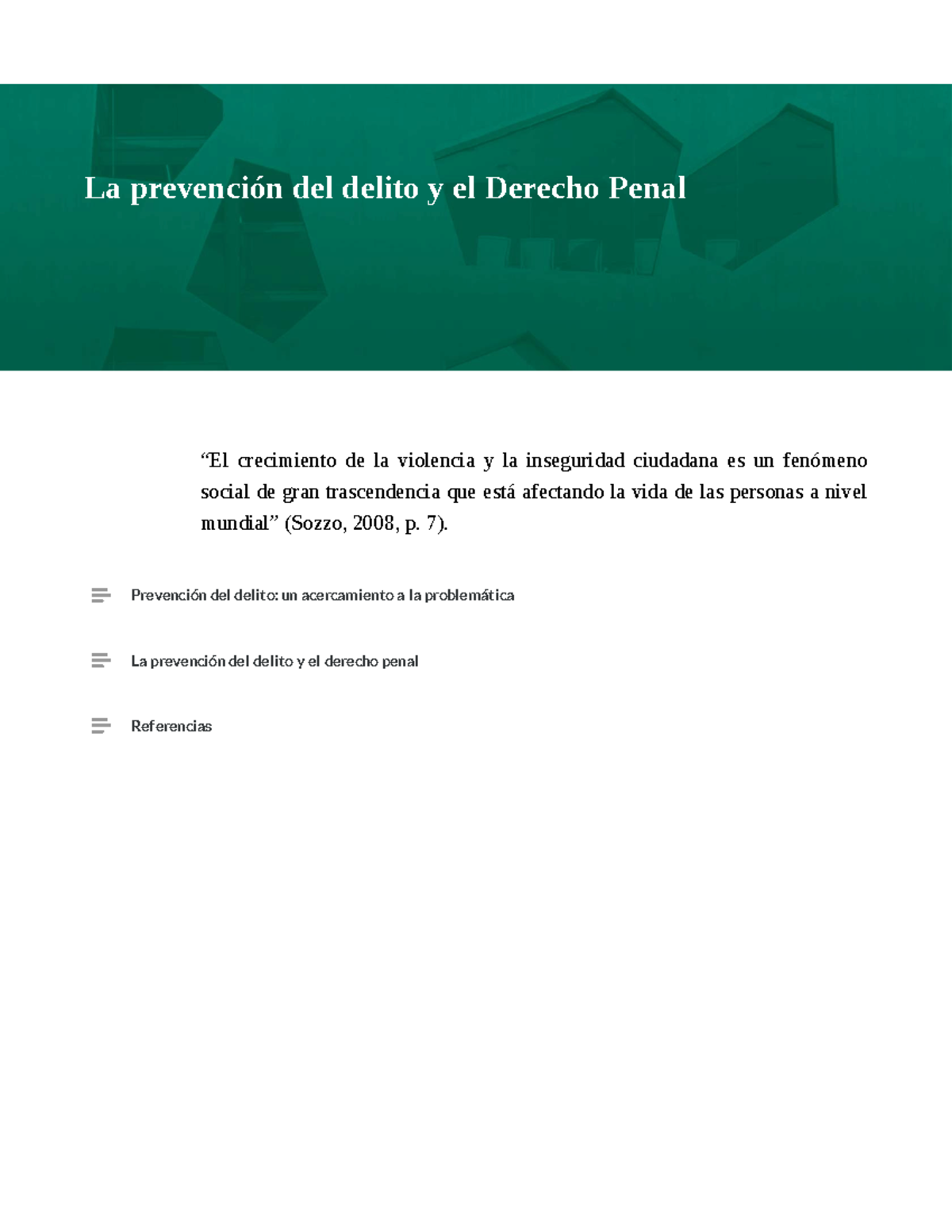 La prevención del delito y el Derecho Penal

"El crecimiento de la violencia y la inseguridad ciudadana es un fenómeno social de gran trascendencia que está afectando la vida de las personas a nivel mundial" (Sozzo, 2008, p. 7).

Prevención del delito: un acercamiento a la problemática

La prevención del delito y el derecho penal

Referencias